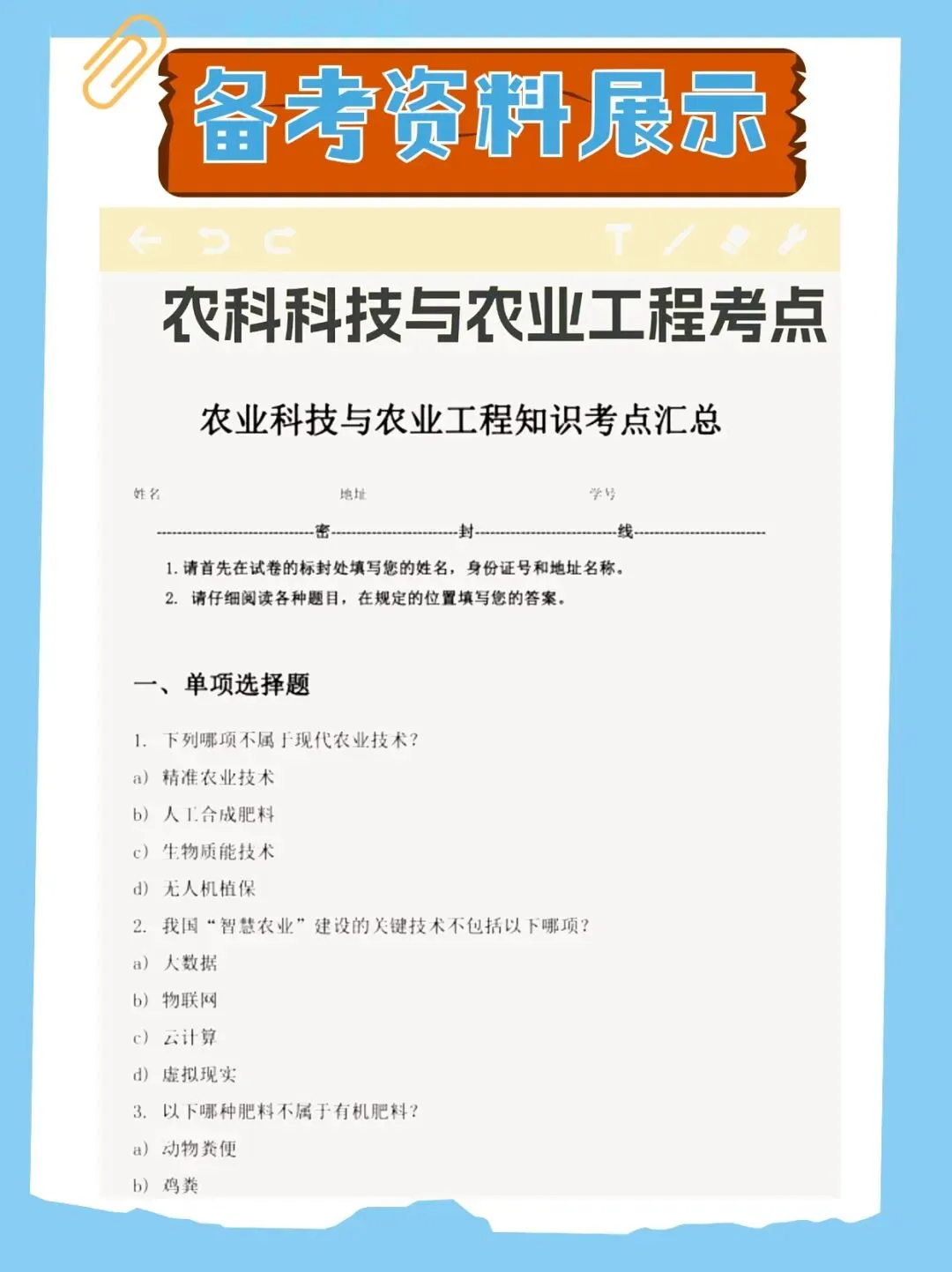 备考资料展示

农科科技与农业工程考点

农业科技与农业工程知识考点汇总

姓名 地址 学号

密 封 线

1.请首先在试卷的标封处填写您的姓名，身份证号和地址名称。

2.请仔细阅读各种题目，在规定的位置填写您的答案。

一、单项选择题

1.下列哪项不属于现代农业技术？

a)精准农业技术

b)人工合成肥料

c)生物质能技术

d)无人机植保

2.我国“智慧农业”建设的关键技术不包括以下哪项？

a)大数据

b)物联网

c)云计算

d)虚拟现实

3.以下哪种肥料不属于有机肥料？

a)动物粪便

b)鸡粪